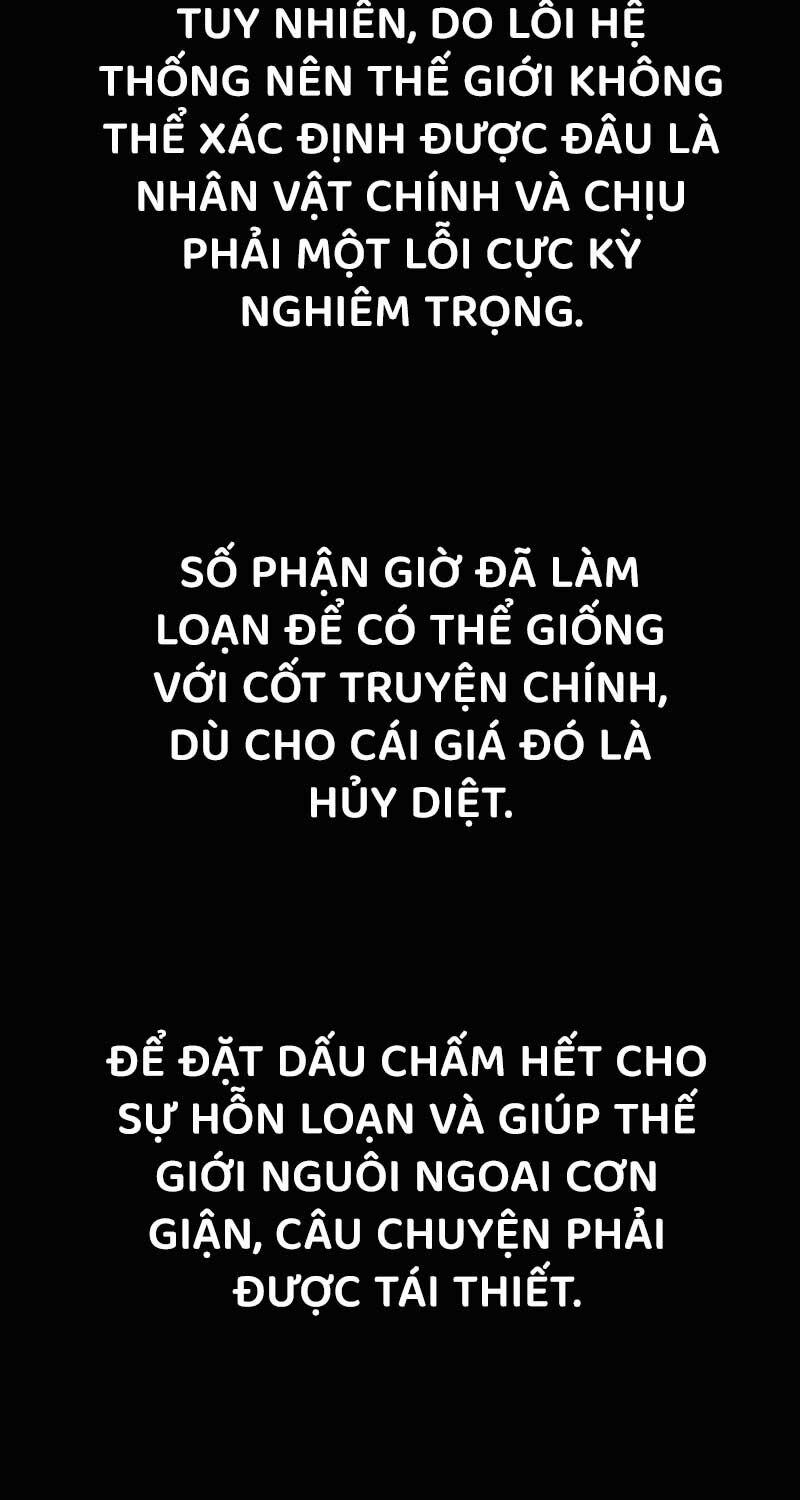 TUY NHIÊN, DO LỖI HỆ THỐNG NÊN THẾ GIỚI KHÔNG THỂ XÁC ĐỊNH ĐƯỢC ĐÂU LÀ NHÂN VẬT CHÍNH VÀ CHỊU PHẢI MỘT LỖI CỰC KỲ NGHIÊM TRỌNG.

SỐ PHẬN GIỜ ĐÃ LÀM LOẠN ĐỂ CÓ THỂ GIỐNG VỚI CỐT TRUYỆN CHÍNH, DÙ CHO CÁI GIÁ ĐÓ LÀ HỦY DIỆT.

ĐỂ ĐẶT DẤU CHẤM HẾT CHO SỰ HỖN LOẠN VÀ GIÚP THẾ GIỚI NGUÔI NGOAI CƠN GIẬN, CÂU CHUYỆN PHẢI ĐƯỢC TÁI THIẾT.